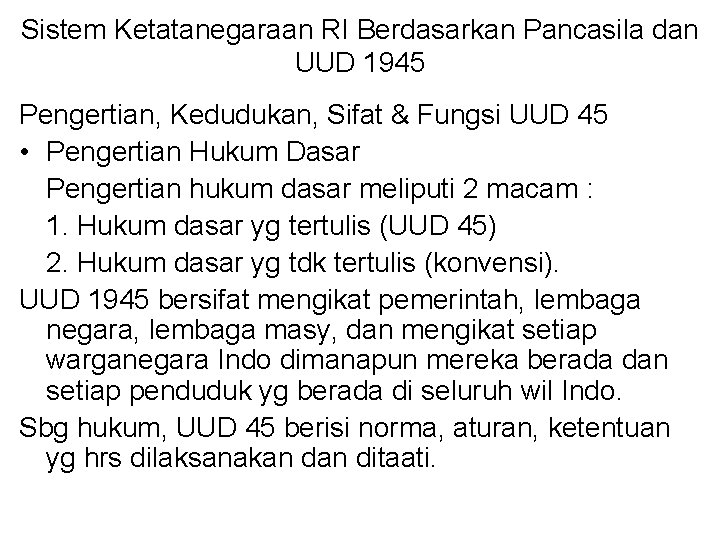 Sistem Ketatanegaraan RI Berdasarkan Pancasila dan UUD 1945

Pengertian, Kedudukan, Sifat & Fungsi UUD 45

• Pengertian Hukum Dasar

Pengertian hukum dasar meliputi 2 macam :

1. Hukum dasar yg tertulis (UUD 45)

2. Hukum dasar yg tdk tertulis (konvensi).

UUD 1945 bersifat mengikat pemerintah, lembaga negara, lembaga masy, dan mengikat setiap warganegara Indo dimanapun mereka berada dan setiap penduduk yg berada di seluruh wil Indo.

Sbg hukum, UUD 45 berisi norma, aturan, ketentuan yg hrs dilaksanakan dan ditaati.